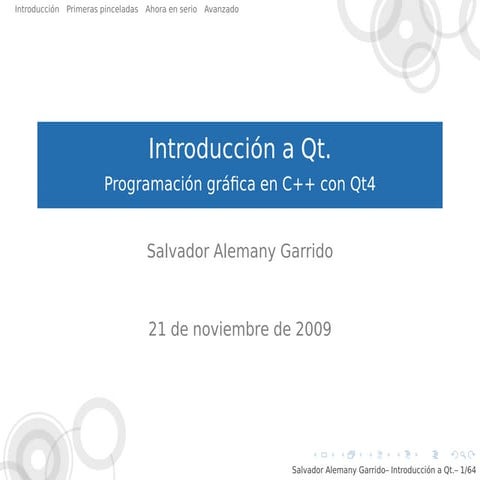 Introducción Primeras pinceladas Ahora en serio Avanzado

Introducción a Qt.
Programación gráfica en C++ con Qt4

Salvador Alemany Garrido

21 de noviembre de 2009

Salvador Alemany Garrido– Introducción a Qt.– 1/64